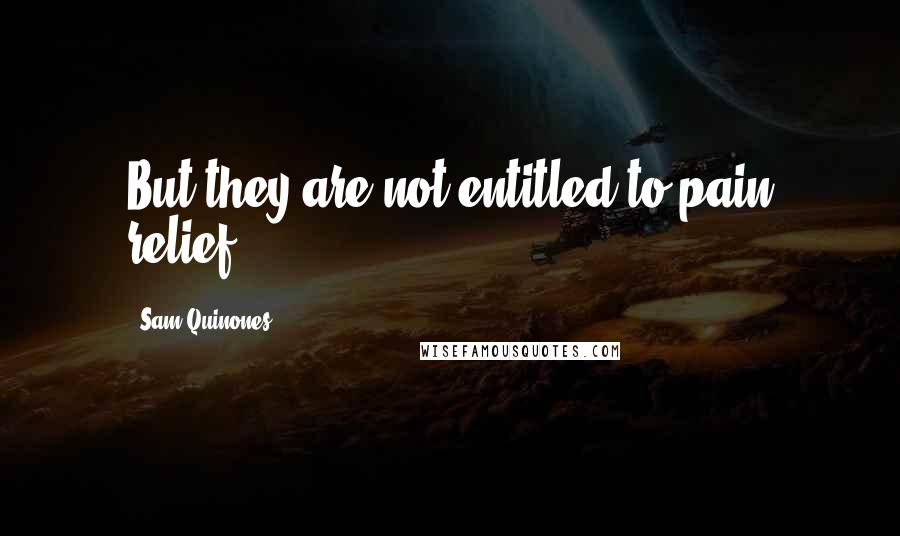 But they are not entitled to pain relief.

Sam Quinones

WISEFAMOUSQUOTES.COM